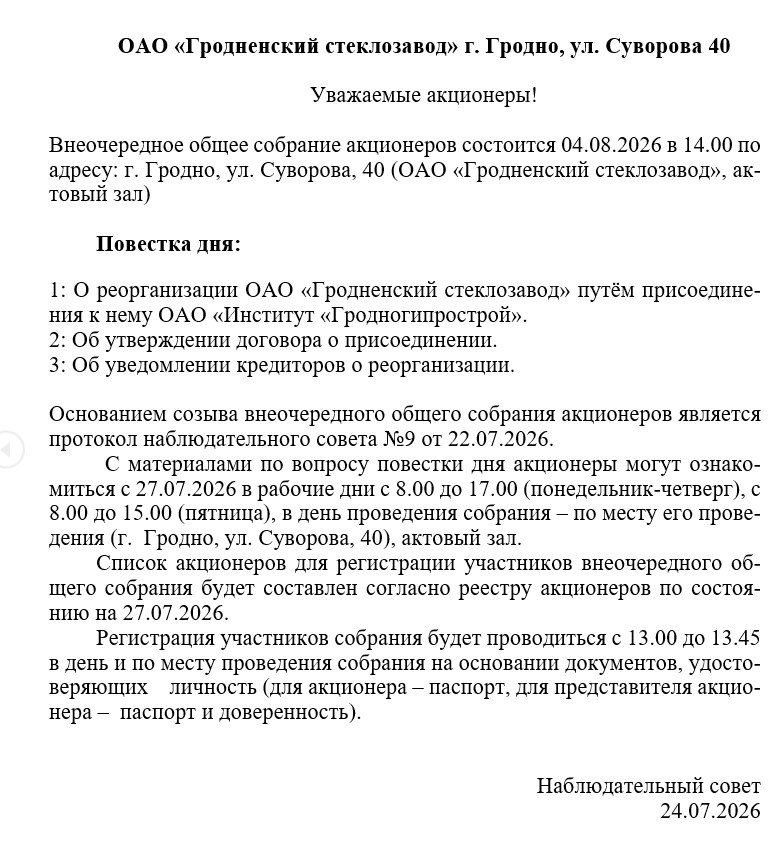 ОАО «Гродненский стеклозавод» г. Гродно, ул. Суворова 40

Уважаемые акционеры!

Внеочередное общее собрание акционеров состоится 04.08.2026 в 14.00 по адресу: г. Гродно, ул. Суворова, 40 (ОАО «Гродненский стеклозавод», актовый зал)

Повестка дня:

1: О реорганизации ОАО «Гродненский стеклозавод» путём присоединения к нему ОАО «Институт «Гродногипрострой».
2: Об утверждении договора о присоединении.
3: Об уведомлении кредиторов о реорганизации.

Основанием созыва внеочередного общего собрания акционеров является протокол наблюдательного совета №9 от 22.07.2026.

С материалами по вопросу повестки дня акционеры могут ознакомиться с 27.07.2026 в рабочие дни с 8.00 до 17.00 (понедельник-четверг), с 8.00 до 15.00 (пятница), в день проведения собрания – по месту его проведения (г. Гродно, ул. Суворова, 40), актовый зал.

Список акционеров для регистрации участников внеочередного общего собрания будет составлен согласно реестру акционеров по состоянию на 27.07.2026.

Регистрация участников собрания будет проводиться с 13.00 до 13.45 в день и по месту проведения собрания на основании документов, удостоверяющих личность (для акционера – паспорт, для представителя акционера – паспорт и доверенность).

Наблюдательный совет
24.07.2026